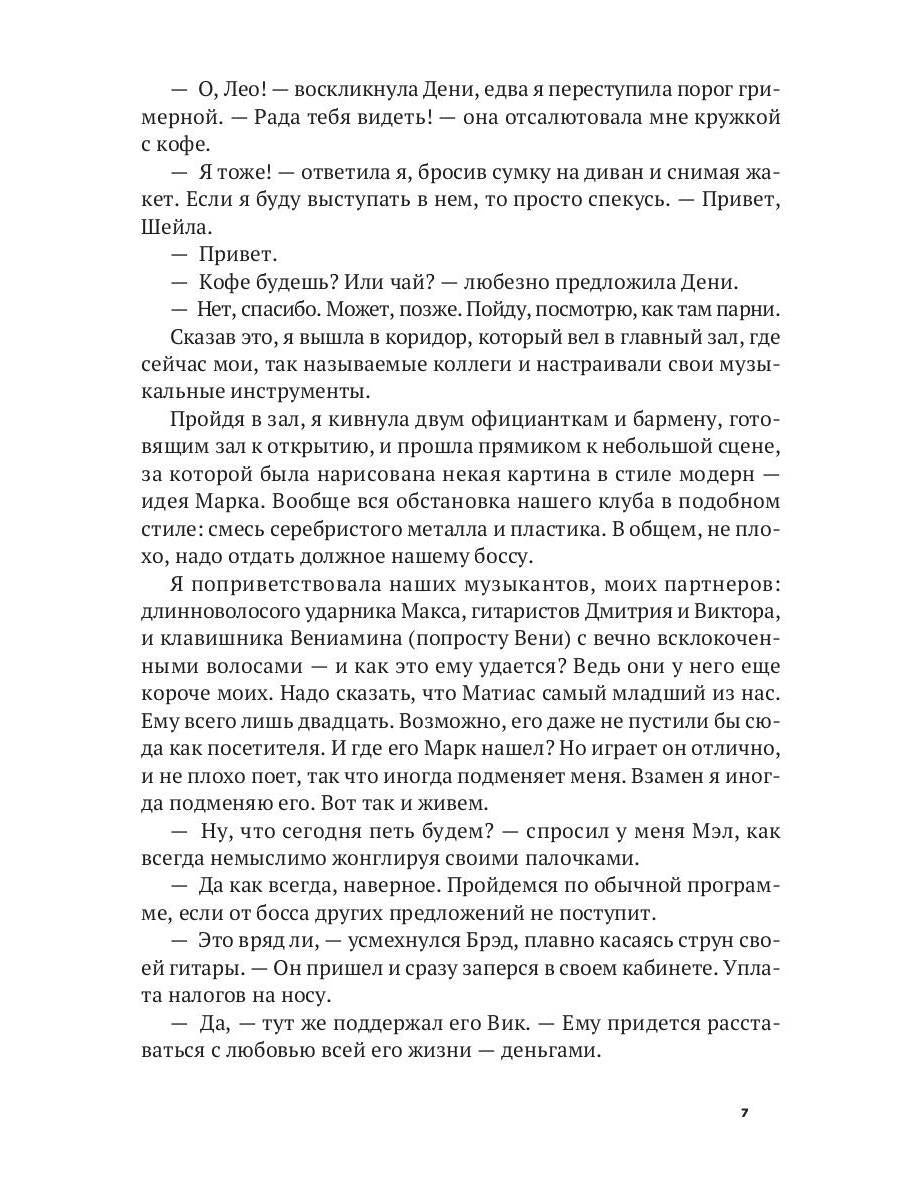 — О, Лео! — воскликнула Дени, едва я переступила порог гримерной. — Рада тебя видеть! — она отсалютовала мне кружкой с кофе.

— Я тоже! — ответила я, бросив сумку на диван и снимая жакет. Если я буду выступать в нем, то просто спекусь. — Привет, Шейла.

— Привет.

— Кофе будешь? Или чай? — любезно предложила Дени.

— Нет, спасибо. Может, позже. Пойду, посмотрю, как там парни.

Сказав это, я вышла в коридор, который вел в главный зал, где сейчас мои, так называемые коллеги и настраивали свои музыкальные инструменты.

Пройдя в зал, я кивнула двум официанткам и бармену, готовящим зал к открытию, и прошла прямиком к небольшой сцене, за которой была нарисована некая картина в стиле модерн — идея Марка. Вообще вся обстановка нашего клуба в подобном стиле: смесь серебристого металла и пластика. В общем, не плохо, надо отдать должное нашему боссу.

Я поприветствовала наших музыкантов, моих партнеров: длинноволосого ударника Макса, гитаристов Дмитрия и Виктора, и клавишника Вениамина (попросту Вени) с вечно всклокоченными волосами — и как это ему удается? Ведь они у него еще короче моих. Надо сказать, что Матиас самый младший из нас. Ему всего лишь двадцать. Возможно, его даже не пустили бы сюда как посетителя. И где его Марк нашел? Но играет он отлично, и не плохо поет, так что иногда подменяет меня. Взамен я иногда подменяю его. Вот так и живем.

— Ну, что сегодня петь будем? — спросил у меня Мэл, как всегда немыслимо жонглируя своими палочками.

— Да как всегда, наверное. Пройдемся по обычной программе, если от босса других предложений не поступит.

— Это вряд ли, — усмехнулся Брэд, плавно касаясь струн своей гитары. — Он пришел и сразу заперся в своем кабинете. Уплата налогов на носу.

— Да, — тут же поддержал его Вик. — Ему придется расставаться с любовью всей его жизни — деньгами.

7